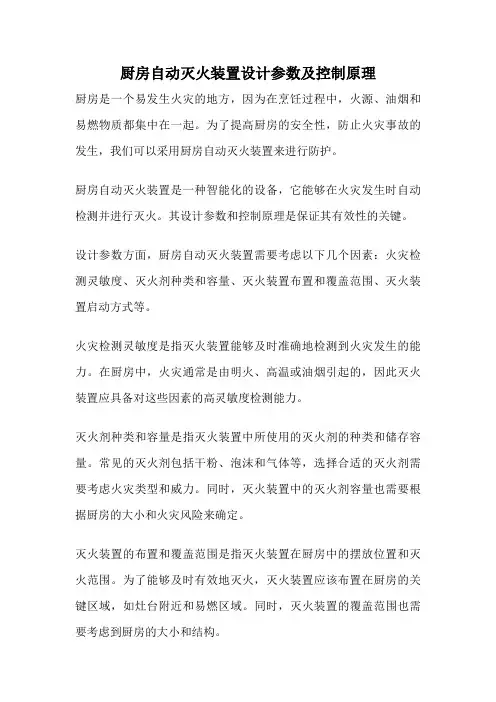 厨房自动灭火装置设计参数及控制原理

厨房是一个易发生火灾的地方，因为在烹饪过程中，火源、油烟和易燃物质都集中在一起。为了提高厨房的安全性，防止火灾事故的发生，我们可以采用厨房自动灭火装置来进行防护。

厨房自动灭火装置是一种智能化的设备，它能够在火灾发生时自动检测并进行灭火。其设计参数和控制原理是保证其有效性的关键。

设计参数方面，厨房自动灭火装置需要考虑以下几个因素：火灾检测灵敏度、灭火剂种类和容量、灭火装置布置和覆盖范围、灭火装置启动方式等。

火灾检测灵敏度是指灭火装置能够及时准确地检测到火灾发生的能力。在厨房中，火灾通常是由明火、高温或油烟引起的，因此灭火装置应具备对这些因素的高灵敏度检测能力。

灭火剂种类和容量是指灭火装置中所使用的灭火剂的种类和储存容量。常见的灭火剂包括干粉、泡沫和气体等，选择合适的灭火剂需要考虑火灾类型和威力。同时，灭火装置中的灭火剂容量也需要根据厨房的大小和火灾风险来确定。

灭火装置的布置和覆盖范围是指灭火装置在厨房中的摆放位置和灭火范围。为了能够及时有效地灭火，灭火装置应该布置在厨房的关键区域，如灶台附近和易燃区域。同时，灭火装置的覆盖范围也需要考虑到厨房的大小和结构。